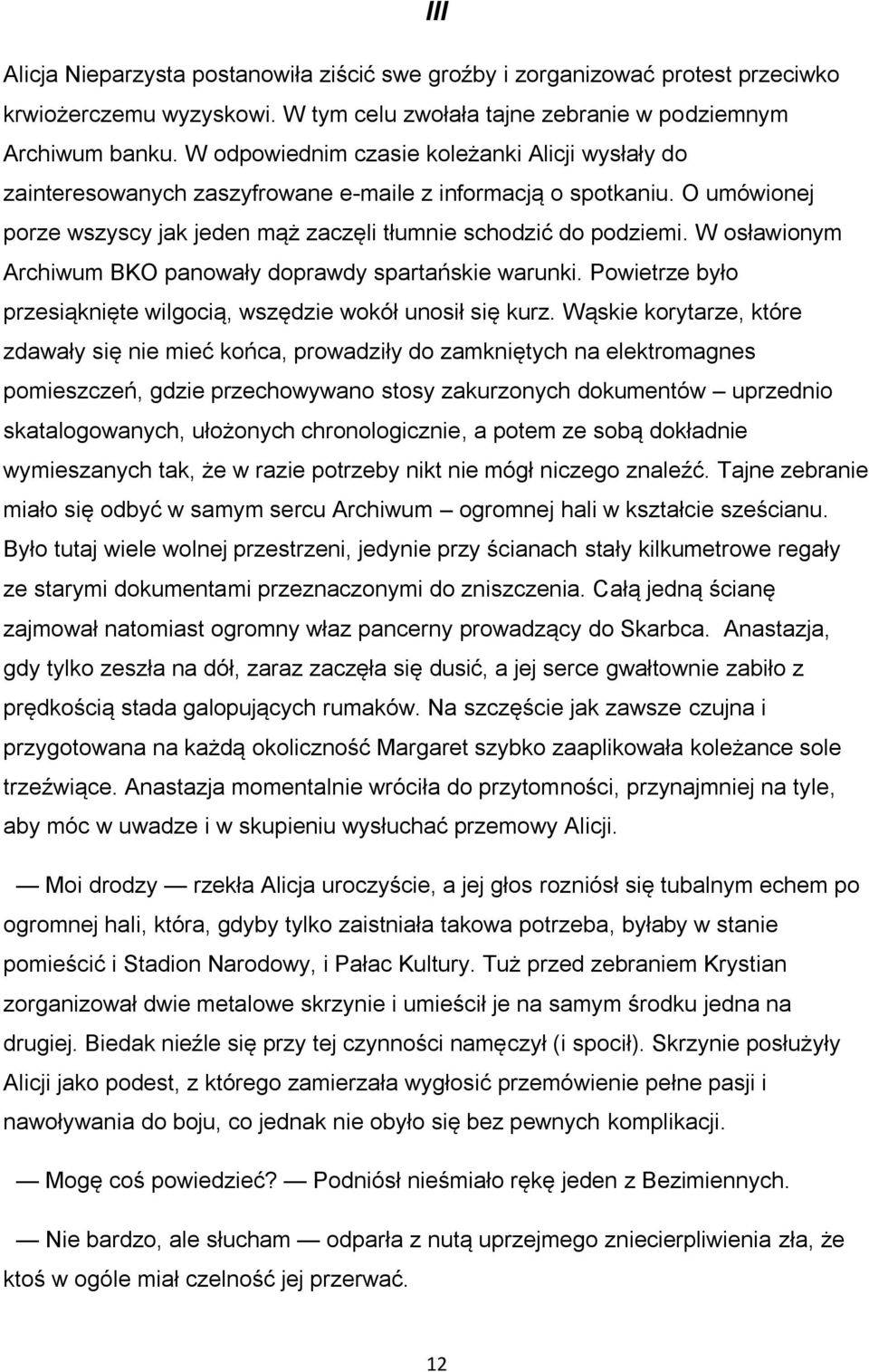 III

Alicja Nieparzysta postanowiła ziścić swe groźby i zorganizować protest przeciwko krwiożerczemu wyzyskowi. W tym celu zwołała tajne zebranie w podziemnym Archiwum banku. W odpowiednim czasie koleżanki Alicji wysłały do zainteresowanych zaszyfrowane e-maile z informacją o spotkaniu. O umówionej porze wszyscy jak jeden mąż zaczęli tłumnie schodzić do podziemi. W osławionym Archiwum BKO panowały doprawdy spartańskie warunki. Powietrze było przesiąknięte wilgocią, wszędzie wokół unosił się kurz. Wąskie korytarze, które zdawały się nie mieć końca, prowadziły do zamkniętych na elektromagnes pomieszczeń, gdzie przechowywano stosy zakurzonych dokumentów – uprzednio skatalogowanych, ułożonych chronologicznie, a potem ze sobą dokładnie wymieszanych tak, że w razie potrzeby nikt nie mógł niczego znaleźć. Tajne zebranie miało się odbyć w samym sercu Archiwum – ogromnej hali w kształcie sześcianu. Było tutaj wiele wolnej przestrzeni, jedynie przy ścianach stały kilkumetrowe regały ze starymi dokumentami przeznaczonymi do zniszczenia. Całą jedną ścianę zajmował natomiast ogromny właz pancerny prowadzący do Skarbca. Anastazja, gdy tylko zeszła na dół, zaraz zaczęła się dusić, a jej serce gwałtownie zabiło z prędkością stada galopujących rumaków. Na szczęście jak zawsze czujna i przygotowana na każdą okoliczność Margaret szybko zaaplikowała koleżance sole trzeźwiące. Anastazja momentalnie wróciła do przytomności, przynajmniej na tyle, aby móc w uwadze i w skupieniu wysłuchać przemowy Alicji.

— Moi drodzy — rzekła Alicja uroczyście, a jej głos rozniósł się tubalnym echem po ogromnej hali, która, gdyby tylko zaistniała takowa potrzeba, byłaby w stanie pomieścić i Stadion Narodowy, i Pałac Kultury. Tuż przed zebraniem Krystian zorganizował dwie metalowe skrzynie i umieścił je na samym środku jedna na drugiej. Biedak nieźle się przy tej czynności namęczył (i spocił). Skrzynie posłużyły Alicji jako podest, z którego zamierzała wygłosić przemówienie pełne pasji i nawoływania do boju, co jednak nie obyło się bez pewnych komplikacji.

— Mogę coś powiedzieć? — Podniósł nieśmiało rękę jeden z Bezimiennych.

— Nie bardzo, ale słucham — odparła z nutą uprzejmego zniecierpliwienia zła, że ktoś w ogóle miał czelność jej przerwać.

12